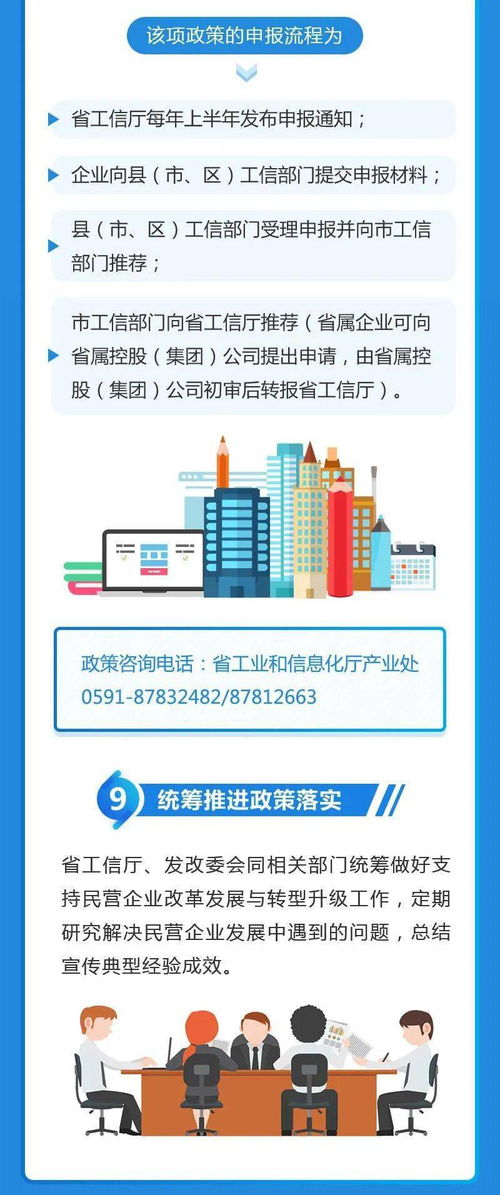 该项政策的申报流程为

省工信厅每年上半年发布申报通知；

企业向县（市、区）工信部门提交申报材料；

县（市、区）工信部门受理申报并向市工信部门推荐；

市工信部门向省工信厅推荐（省属企业可向省属控股（集团）公司提出申请，由省属控股（集团）公司初审后转报省工信厅）。

政策咨询电话：省工业和信息化厅产业处
0591-87832482/87812663

9 统筹推进政策落实

省工信厅、发改委会同相关部门统筹做好支持民营企业改革发展与转型升级工作，定期研究解决民营企业发展中遇到的问题，总结宣传典型经验成效。